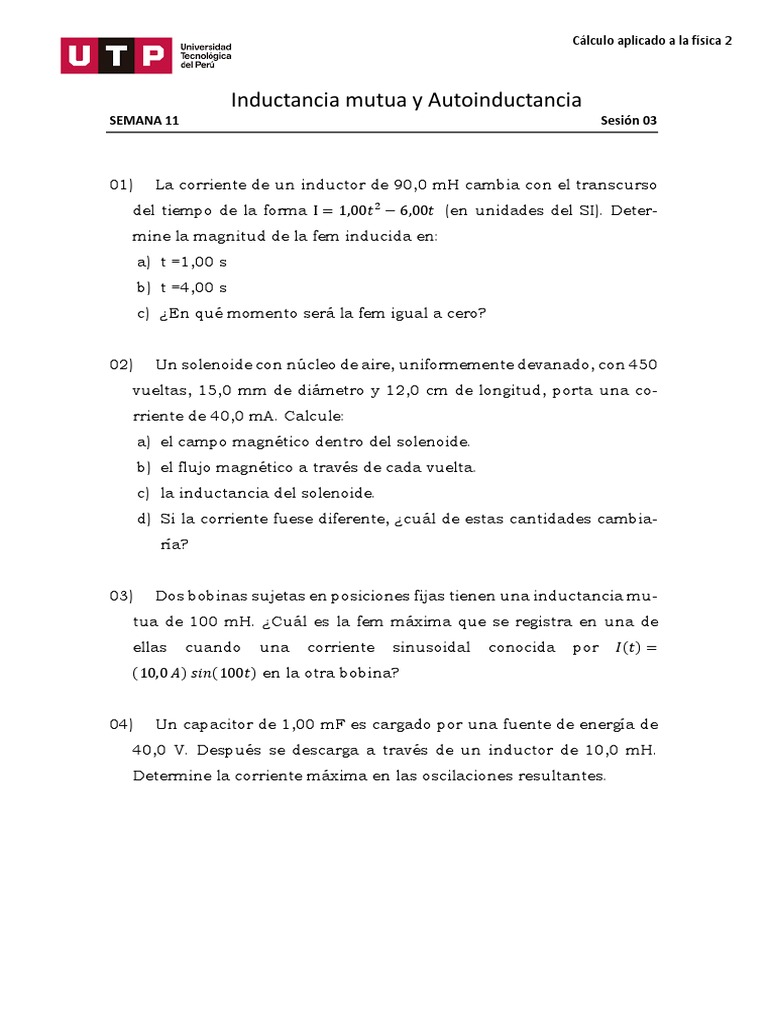 UTP Universidad Tecnológica del Perú

Cálculo aplicado a la física 2

Inductancia mutua y Autoinductancia

SEMANA 11

Sesión 03

01) La corriente de un inductor de 90,0 mH cambia con el transcurso del tiempo de la forma $I = 1{,}00t^2 - 6{,}00t$ (en unidades del SI). Determine la magnitud de la fem inducida en:
a) t =1,00 s
b) t =4,00 s
c) ¿En qué momento será la fem igual a cero?

02) Un solenoide con núcleo de aire, uniformemente devanado, con 450 vueltas, 15,0 mm de diámetro y 12,0 cm de longitud, porta una corriente de 40,0 mA. Calcule:
a) el campo magnético dentro del solenoide.
b) el flujo magnético a través de cada vuelta.
c) la inductancia del solenoide.
d) Si la corriente fuese diferente, ¿cuál de estas cantidades cambiaría?

03) Dos bobinas sujetas en posiciones fijas tienen una inductancia mutua de 100 mH. ¿Cuál es la fem máxima que se registra en una de ellas cuando una corriente sinusoidal conocida por $I(t) = (10{,}0\,A)\,sin(100t)$ en la otra bobina?

04) Un capacitor de 1,00 mF es cargado por una fuente de energía de 40,0 V. Después se descarga a través de un inductor de 10,0 mH. Determine la corriente máxima en las oscilaciones resultantes.